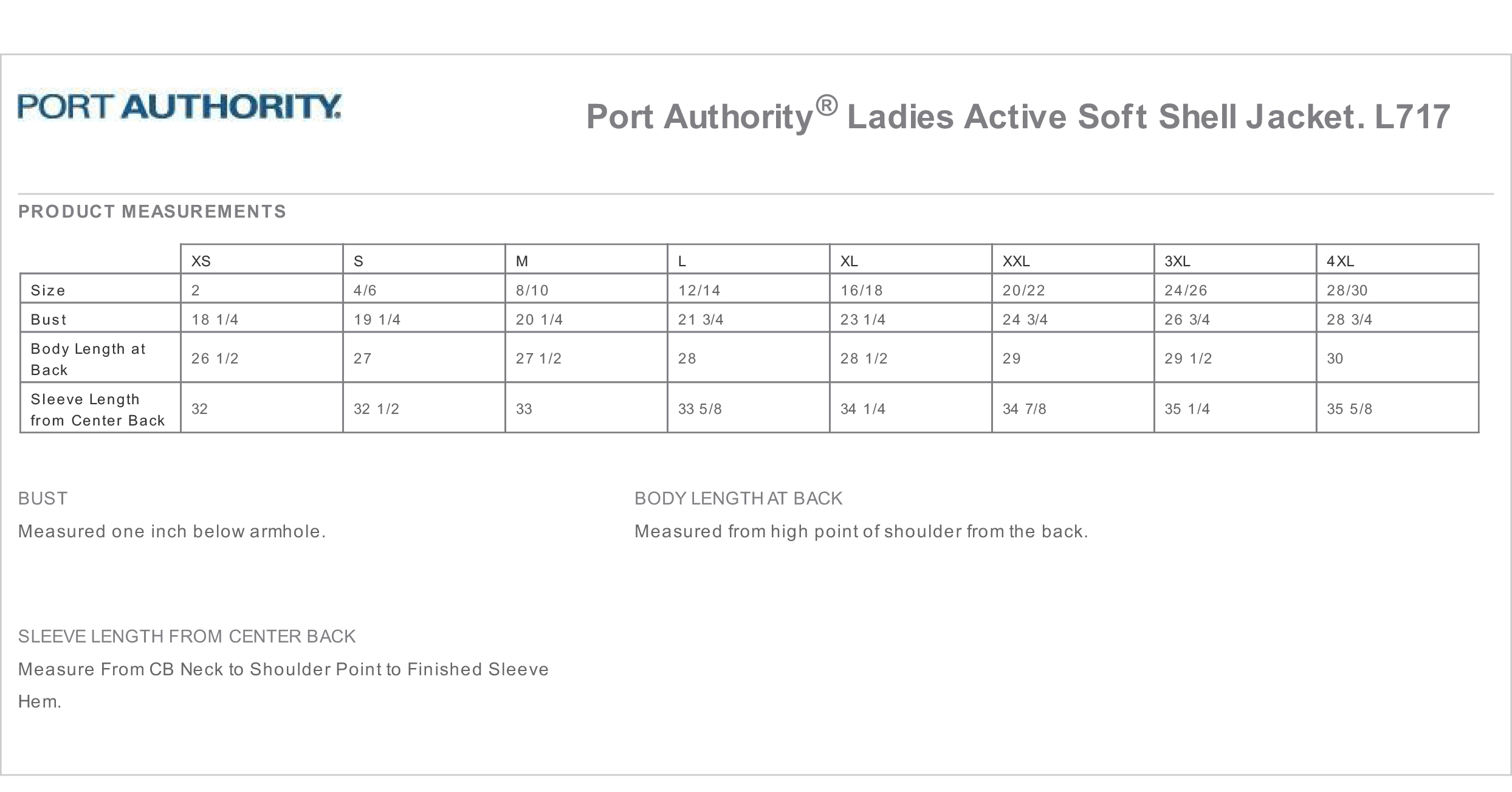 PORT AUTHORITY.

Port Authority® Ladies Active Soft Shell Jacket. L717

PRODUCT MEASUREMENTS

| | XS | S | M | L | XL | XXL | 3XL | 4XL |
|---|---|---|---|---|---|---|---|---|
| Size | 2 | 4/6 | 8/10 | 12/14 | 16/18 | 20/22 | 24/26 | 28/30 |
| Bust | 18 1/4 | 19 1/4 | 20 1/4 | 21 3/4 | 23 1/4 | 24 3/4 | 26 3/4 | 28 3/4 |
| Body Length at Back | 26 1/2 | 27 | 27 1/2 | 28 | 28 1/2 | 29 | 29 1/2 | 30 |
| Sleeve Length from Center Back | 32 | 32 1/2 | 33 | 33 5/8 | 34 1/4 | 34 7/8 | 35 1/4 | 35 5/8 |

BUST

Measured one inch below armhole.

BODY LENGTH AT BACK

Measured from high point of shoulder from the back.

SLEEVE LENGTH FROM CENTER BACK

Measure From CB Neck to Shoulder Point to Finished Sleeve Hem.